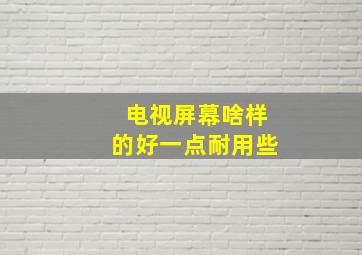 电视屏幕啥样
的好一点耐用些